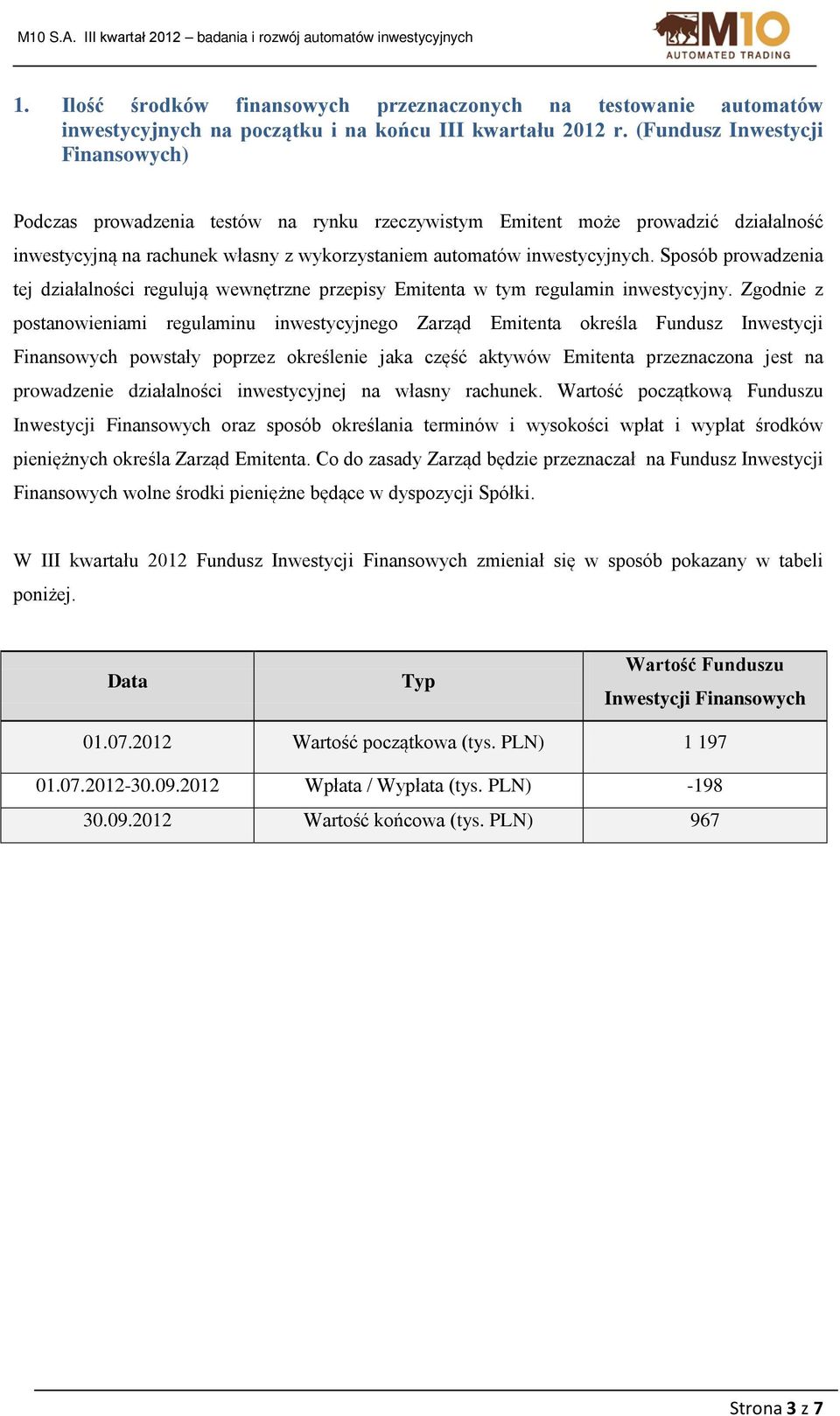 M10 S.A. III kwartał 2012 – badania i rozwój automatów inwestycyjnych

M10 AUTOMATED TRADING

1. Ilość środków finansowych przeznaczonych na testowanie automatów inwestycyjnych na początku i na końcu III kwartału 2012 r. (Fundusz Inwestycji Finansowych)

Podczas prowadzenia testów na rynku rzeczywistym Emitent może prowadzić działalność inwestycyjną na rachunek własny z wykorzystaniem automatów inwestycyjnych. Sposób prowadzenia tej działalności regulują wewnętrzne przepisy Emitenta w tym regulamin inwestycyjny. Zgodnie z postanowieniami regulaminu inwestycyjnego Zarząd Emitenta określa Fundusz Inwestycji Finansowych powstały poprzez określenie jaka część aktywów Emitenta przeznaczona jest na prowadzenie działalności inwestycyjnej na własny rachunek. Wartość początkową Funduszu Inwestycji Finansowych oraz sposób określania terminów i wysokości wpłat i wypłat środków pieniężnych określa Zarząd Emitenta. Co do zasady Zarząd będzie przeznaczał na Fundusz Inwestycji Finansowych wolne środki pieniężne będące w dyspozycji Spółki.

W III kwartału 2012 Fundusz Inwestycji Finansowych zmieniał się w sposób pokazany w tabeli poniżej.

| Data | Typ | Wartość Funduszu Inwestycji Finansowych |
|---|---|---|
| 01.07.2012 | Wartość początkowa (tys. PLN) | 1 197 |
| 01.07.2012-30.09.2012 | Wpłata / Wypłata (tys. PLN) | -198 |
| 30.09.2012 | Wartość końcowa (tys. PLN) | 967 |

Strona 3 z 7